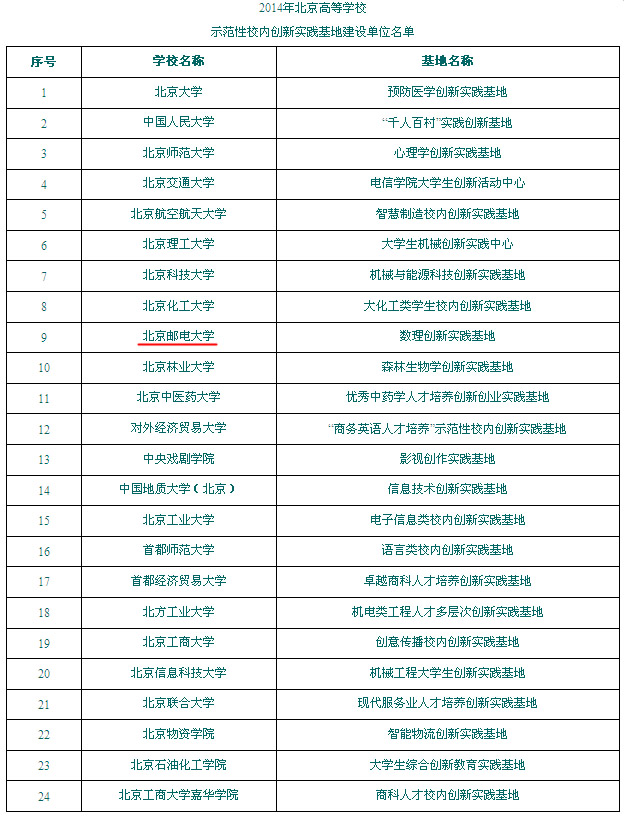 2014年北京高等学校

示范性校内创新实践基地建设单位名单

| 序号 | 学校名称 | 基地名称 |
|---|---|---|
| 1 | 北京大学 | 预防医学创新实践基地 |
| 2 | 中国人民大学 | “千人百村”实践创新基地 |
| 3 | 北京师范大学 | 心理学创新实践基地 |
| 4 | 北京交通大学 | 电信学院大学生创新活动中心 |
| 5 | 北京航空航天大学 | 智慧制造校内创新实践基地 |
| 6 | 北京理工大学 | 大学生机械创新实践中心 |
| 7 | 北京科技大学 | 机械与能源科技创新实践基地 |
| 8 | 北京化工大学 | 大化工类学生校内创新实践基地 |
| 9 | 北京邮电大学 | 数理创新实践基地 |
| 10 | 北京林业大学 | 森林生物学创新实践基地 |
| 11 | 北京中医药大学 | 优秀中药学人才培养创新创业实践基地 |
| 12 | 对外经济贸易大学 | “商务英语人才培养”示范性校内创新实践基地 |
| 13 | 中央戏剧学院 | 影视创作实践基地 |
| 14 | 中国地质大学（北京） | 信息技术创新实践基地 |
| 15 | 北京工业大学 | 电子信息类校内创新实践基地 |
| 16 | 首都师范大学 | 语言类校内创新实践基地 |
| 17 | 首都经济贸易大学 | 卓越商科人才培养创新实践基地 |
| 18 | 北方工业大学 | 机电类工程人才多层次创新实践基地 |
| 19 | 北京工商大学 | 创意传播校内创新实践基地 |
| 20 | 北京信息科技大学 | 机械工程大学生创新实践基地 |
| 21 | 北京联合大学 | 现代服务业人才培养创新实践基地 |
| 22 | 北京物资学院 | 智能物流创新实践基地 |
| 23 | 北京石油化工学院 | 大学生综合创新教育实践基地 |
| 24 | 北京工商大学嘉华学院 | 商科人才校内创新实践基地 |